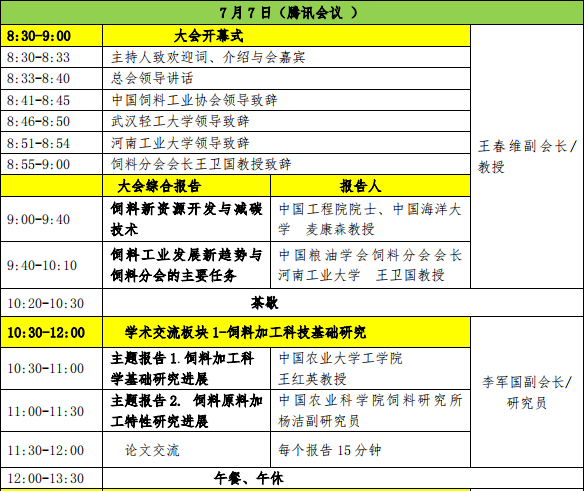 | 7月7日（腾讯会议 ） | | | |
|---|---|---|---|
| 8:30-9:00 | 大会开幕式 | | 王春维副会长/教授 |
| 8:30-8:33 | 主持人致欢迎词、介绍与会嘉宾 | | |
| 8:33-8:40 | 总会领导讲话 | | |
| 8:41-8:45 | 中国饲料工业协会领导致辞 | | |
| 8:46-8:50 | 武汉轻工大学领导致辞 | | |
| 8:51-8:54 | 河南工业大学领导致辞 | | |
| 8:55-9:00 | 饲料分会会长王卫国教授致辞 | | |
| | 大会综合报告 | 报告人 | |
| 9:00-9:40 | 饲料新资源开发与减碳技术 | 中国工程院院士、中国海洋大学　麦康森教授 | |
| 9:40-10:10 | 饲料工业发展新趋势与饲料分会的主要任务 | 中国粮油学会饲料分会会长 河南工业大学　王卫国教授 | |
| 10:20-10:30 | 茶歇 | | |
| 10:30-12:00 | 学术交流板块 1-饲料加工科技基础研究 | | 李军国副会长/研究员 |
| 10:30-11:00 | 主题报告 1. 饲料加工科学基础研究进展 | 中国农业大学工学院 王红英教授 | |
| 11:00-11:30 | 主题报告 2. 饲料原料加工特性研究进展 | 中国农业科学院饲料研究所 杨洁副研究员 | |
| 11:30-12:00 | 论文交流 | 每个报告 15 分钟 | |
| 12:00-13:30 | 午餐、午休 | | |